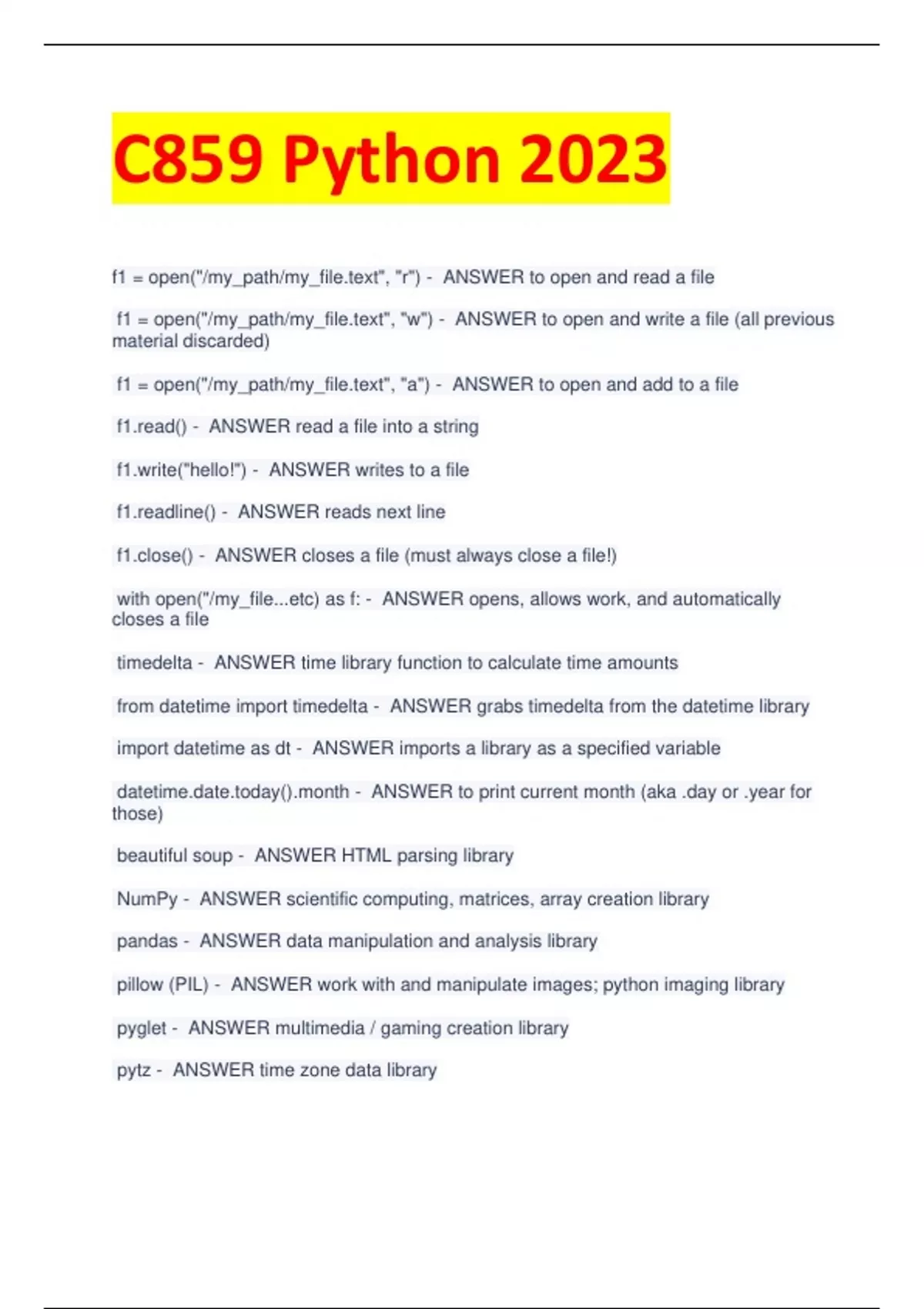 C859 Python 2023

f1 = open("/my_path/my_file.text", "r") - ANSWER to open and read a file

f1 = open("/my_path/my_file.text", "w") - ANSWER to open and write a file (all previous material discarded)

f1 = open("/my_path/my_file.text", "a") - ANSWER to open and add to a file

f1.read() - ANSWER read a file into a string

f1.write("hello!") - ANSWER writes to a file

f1.readline() - ANSWER reads next line

f1.close() - ANSWER closes a file (must always close a file!)

with open("/my_file...etc) as f: - ANSWER opens, allows work, and automatically closes a file

timedelta - ANSWER time library function to calculate time amounts

from datetime import timedelta - ANSWER grabs timedelta from the datetime library

import datetime as dt - ANSWER imports a library as a specified variable

datetime.date.today().month - ANSWER to print current month (aka .day or .year for those)

beautiful soup - ANSWER HTML parsing library

NumPy - ANSWER scientific computing, matrices, array creation library

pandas - ANSWER data manipulation and analysis library

pillow (PIL) - ANSWER work with and manipulate images; python imaging library

pyglet - ANSWER multimedia / gaming creation library

pytz - ANSWER time zone data library